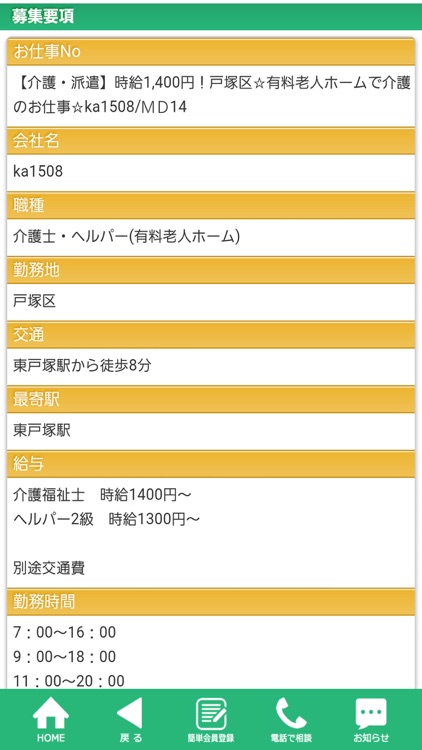 募集要項

お仕事No

【介護・派遣】時給1,400円！戸塚区☆有料老人ホームで介護のお仕事☆ka1508/ＭＤ14

会社名

ka1508

職種

介護士・ヘルパー(有料老人ホーム)

勤務地

戸塚区

交通

東戸塚駅から徒歩8分

最寄駅

東戸塚駅

給与

介護福祉士　時給1400円～
ヘルパー2級　時給1300円～

別途交通費

勤務時間

7：00～16：00
9：00～18：00
11：00～20：00

HOME
戻る
簡単会員登録
電話で相談
お知らせ